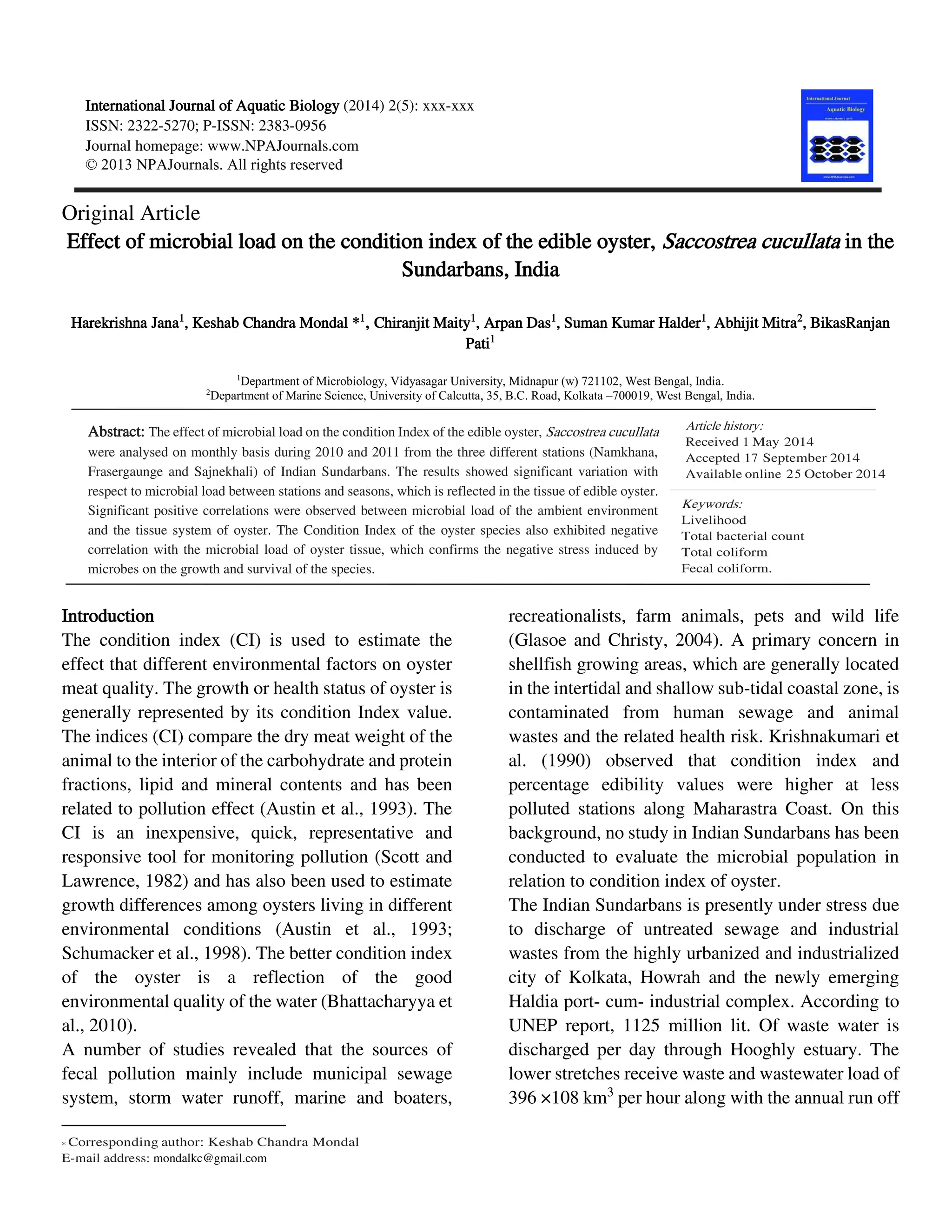 International Journal of Aquatic Biology (2014) 2(5): xxx-xxx
ISSN: 2322-5270; P-ISSN: 2383-0956
Journal homepage: www.NPAJournals.com
© 2013 NPAJournals. All rights reserved

International Journal
Aquatic Biology
www.NPAJournals.com

Original Article
Effect of microbial load on the condition index of the edible oyster, Saccostrea cucullata in the Sundarbans, India

Harekrishna Jana$^1$, Keshab Chandra Mondal *$^1$, Chiranjit Maity$^1$, Arpan Das$^1$, Suman Kumar Halder$^1$, Abhijit Mitra$^2$, BikasRanjan Pati$^1$

$^1$Department of Microbiology, Vidyasagar University, Midnapur (w) 721102, West Bengal, India.
$^2$Department of Marine Science, University of Calcutta, 35, B.C. Road, Kolkata –700019, West Bengal, India.

Abstract: The effect of microbial load on the condition Index of the edible oyster, Saccostrea cucullata were analysed on monthly basis during 2010 and 2011 from the three different stations (Namkhana, Frasergaunge and Sajnekhali) of Indian Sundarbans. The results showed significant variation with respect to microbial load between stations and seasons, which is reflected in the tissue of edible oyster. Significant positive correlations were observed between microbial load of the ambient environment and the tissue system of oyster. The Condition Index of the oyster species also exhibited negative correlation with the microbial load of oyster tissue, which confirms the negative stress induced by microbes on the growth and survival of the species.

Article history:
Received 1 May 2014
Accepted 17 September 2014
Available online 25 October 2014

Keywords:
Livelihood
Total bacterial count
Total coliform
Fecal coliform.

Introduction
The condition index (CI) is used to estimate the effect that different environmental factors on oyster meat quality. The growth or health status of oyster is generally represented by its condition Index value. The indices (CI) compare the dry meat weight of the animal to the interior of the carbohydrate and protein fractions, lipid and mineral contents and has been related to pollution effect (Austin et al., 1993). The CI is an inexpensive, quick, representative and responsive tool for monitoring pollution (Scott and Lawrence, 1982) and has also been used to estimate growth differences among oysters living in different environmental conditions (Austin et al., 1993; Schumacker et al., 1998). The better condition index of the oyster is a reflection of the good environmental quality of the water (Bhattacharyya et al., 2010).
A number of studies revealed that the sources of fecal pollution mainly include municipal sewage system, storm water runoff, marine and boaters, recreationalists, farm animals, pets and wild life (Glasoe and Christy, 2004). A primary concern in shellfish growing areas, which are generally located in the intertidal and shallow sub-tidal coastal zone, is contaminated from human sewage and animal wastes and the related health risk. Krishnakumari et al. (1990) observed that condition index and percentage edibility values were higher at less polluted stations along Maharastra Coast. On this background, no study in Indian Sundarbans has been conducted to evaluate the microbial population in relation to condition index of oyster.
The Indian Sundarbans is presently under stress due to discharge of untreated sewage and industrial wastes from the highly urbanized and industrialized city of Kolkata, Howrah and the newly emerging Haldia port- cum- industrial complex. According to UNEP report, 1125 million lit. Of waste water is discharged per day through Hooghly estuary. The lower stretches receive waste and wastewater load of 396 ×108 km$^3$ per hour along with the annual run off

* Corresponding author: Keshab Chandra Mondal
E-mail address: mondalkc@gmail.com